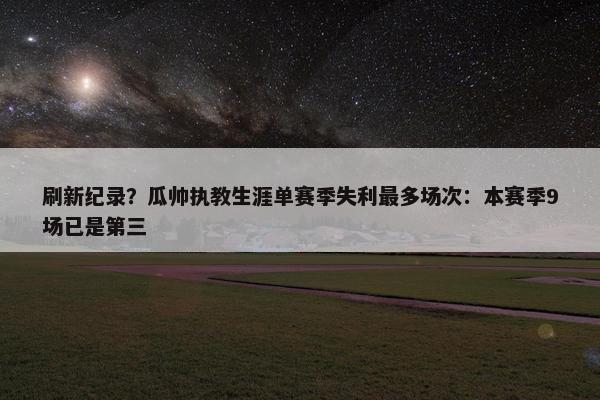 刷新纪录？瓜帅执教生涯单赛季失利最多场次：本赛季9场已是第三